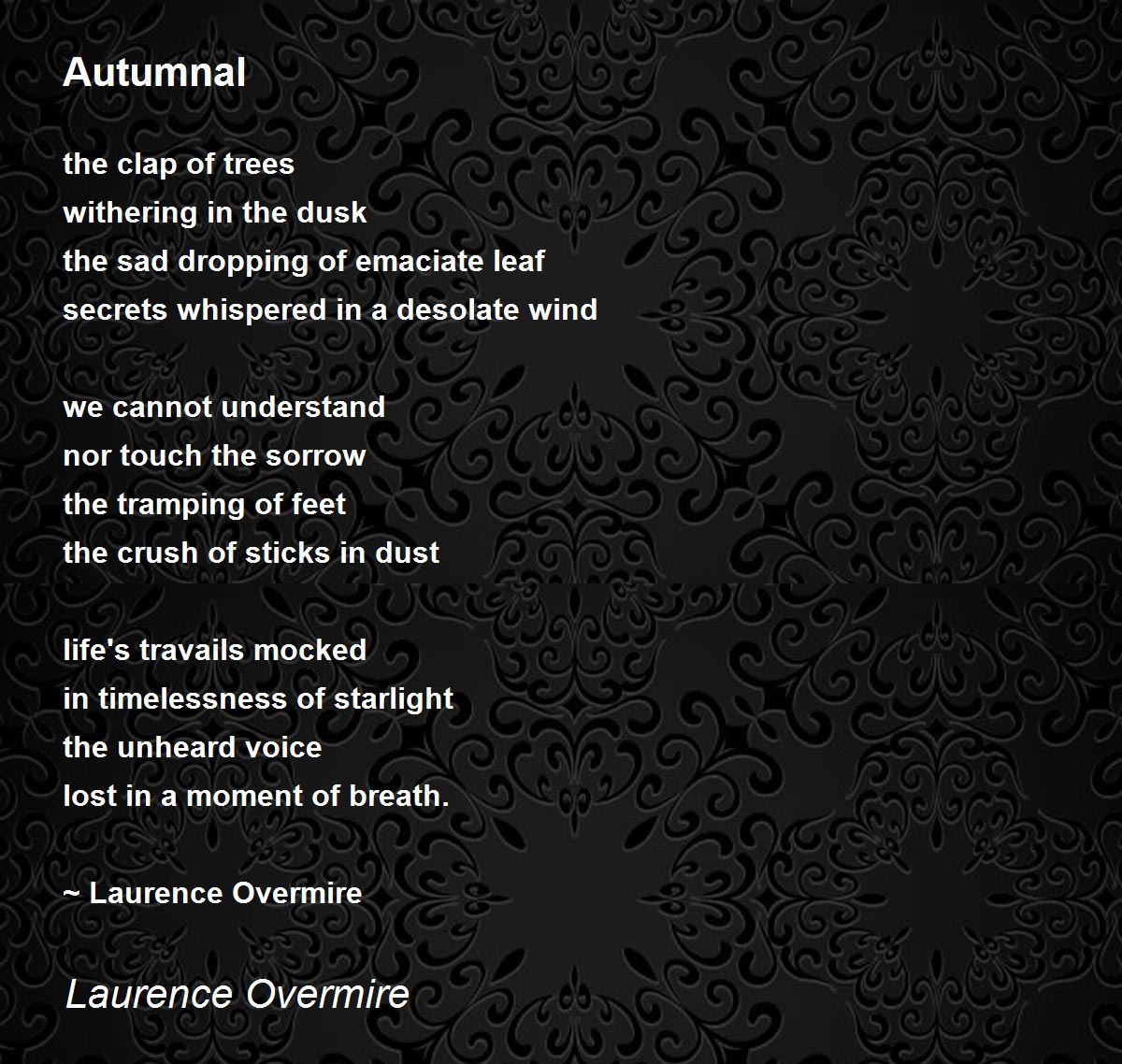 Autumnal

the clap of trees
withering in the dusk
the sad dropping of emaciate leaf
secrets whispered in a desolate wind

we cannot understand
nor touch the sorrow
the tramping of feet
the crush of sticks in dust

life's travails mocked
in timelessness of starlight
the unheard voice
lost in a moment of breath.

~ Laurence Overmire

Laurence Overmire